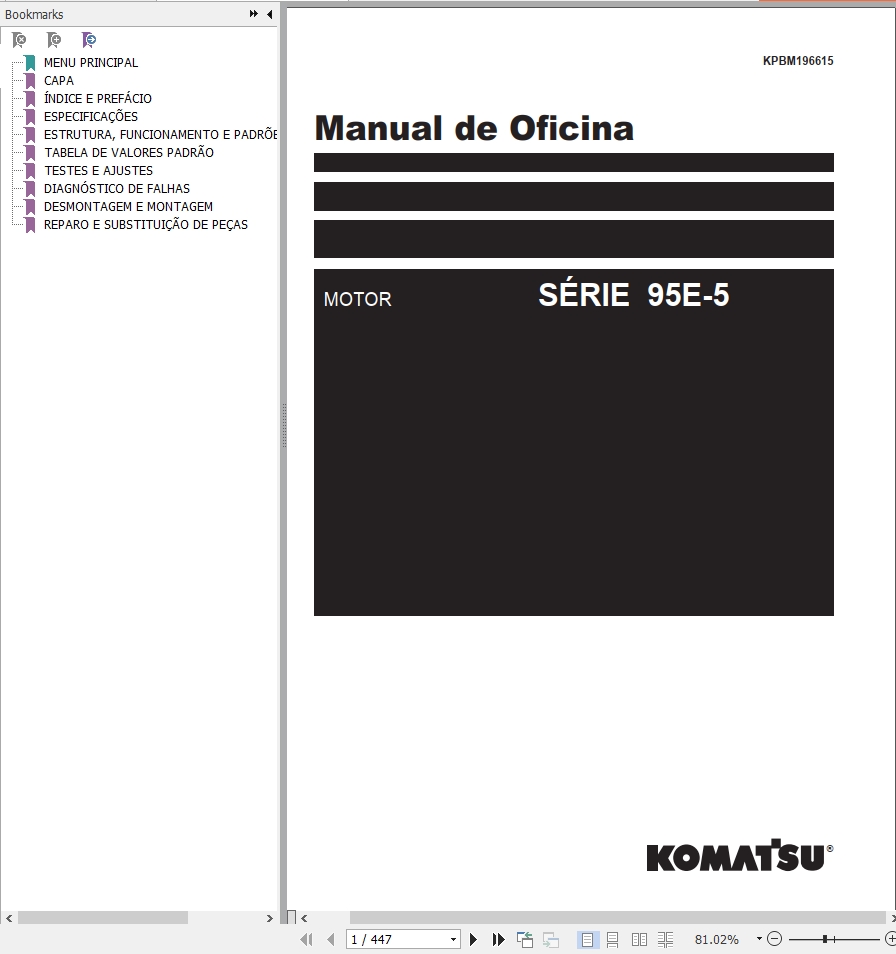 Bookmarks

MENU PRINCIPAL
CAPA
ÍNDICE E PREFÁCIO
ESPECIFICAÇÕES
ESTRUTURA, FUNCIONAMENTO E PADRÕE
TABELA DE VALORES PADRÃO
TESTES E AJUSTES
DIAGNÓSTICO DE FALHAS
DESMONTAGEM E MONTAGEM
REPARO E SUBSTITUIÇÃO DE PEÇAS

KPBM196615

Manual de Oficina

MOTOR

SÉRIE 95E-5

KOMATSU®

1 / 447

81.02%